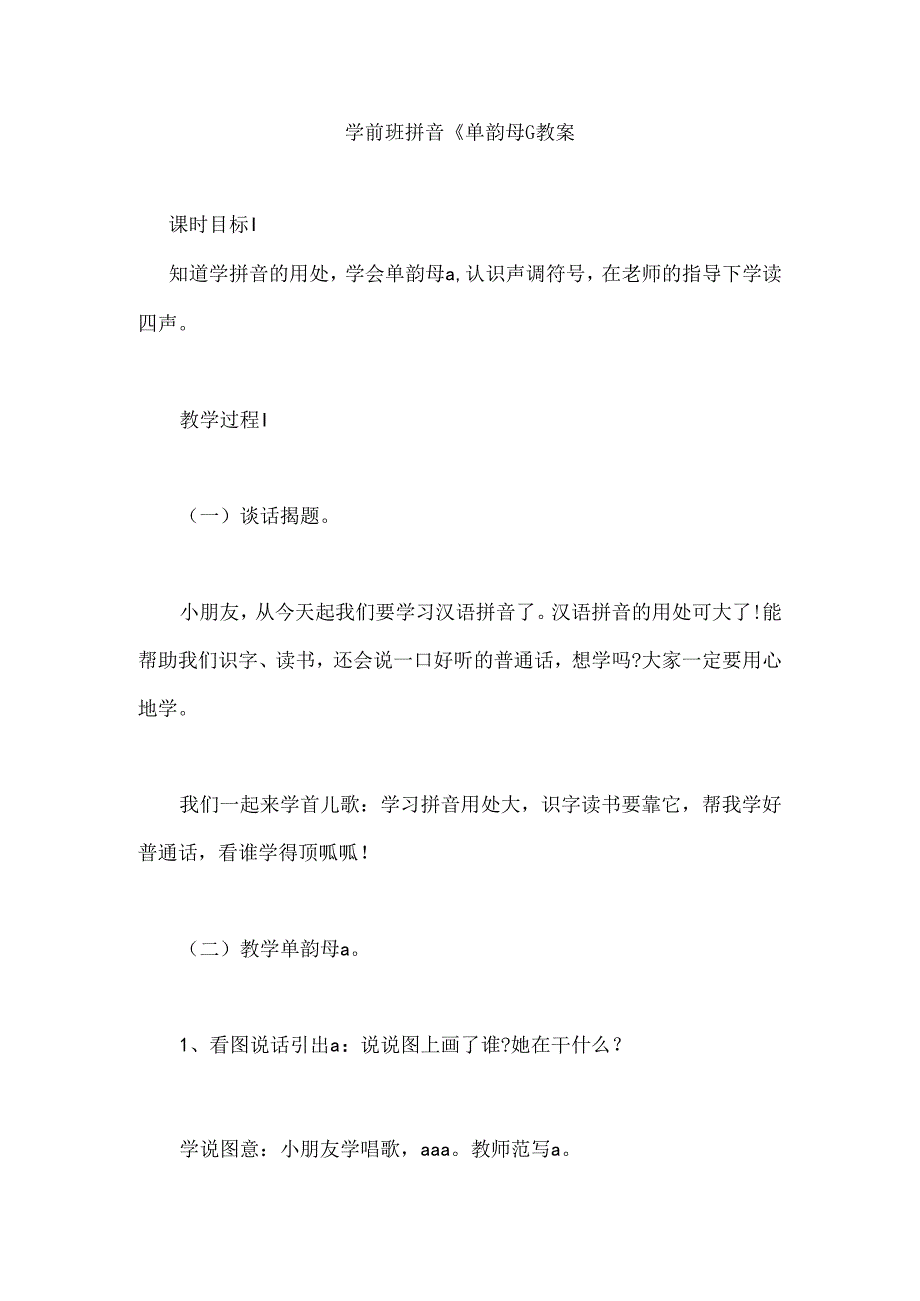 学前班拼音《单韵母G教案

课时目标I

知道学拼音的用处，学会单韵母a,认识声调符号，在老师的指导下学读四声。

教学过程I

（一）谈话揭题。

小朋友，从今天起我们要学习汉语拼音了。汉语拼音的用处可大了!能帮助我们识字、读书，还会说一口好听的普通话，想学吗?大家一定要用心地学。

我们一起来学首儿歌：学习拼音用处大，识字读书要靠它，帮我学好普通话，看谁学得顶呱呱！

（二）教学单韵母a。

1、看图说话引出a：说说图上画了谁?她在干什么？

学说图意：小朋友学唱歌，aaa。教师范写a。